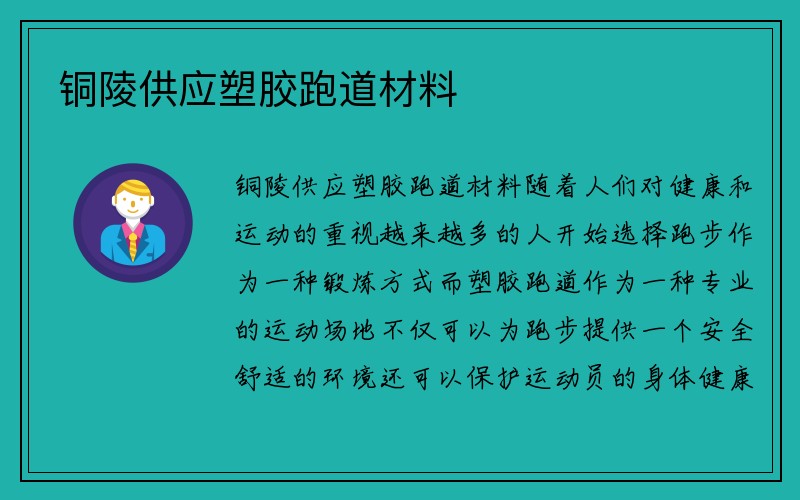 铜陵供应塑胶跑道材料

铜陵供应塑胶跑道材料随着人们对健康和运动的重视越来越多的人开始选择跑步作为一种锻炼方式而塑胶跑道作为一种专业的运动场地不仅可以为跑步提供一个安全舒适的环境还可以保护运动员的身体健康